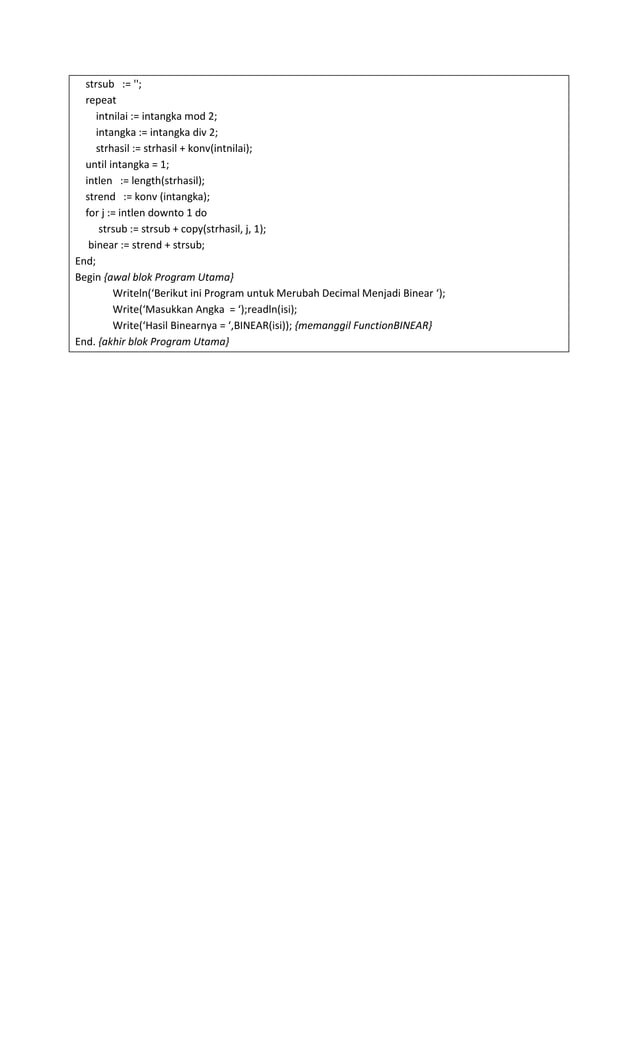 strsub := '';
repeat
intnilai := intangka mod 2;
intangka := intangka div 2;
strhasil := strhasil + konv(intnilai);
until intangka = 1;
intlen := length(strhasil);
strend := konv (intangka);
for j := intlen downto 1 do
strsub := strsub + copy(strhasil, j, 1);
binear := strend + strsub;
End;
Begin {awal blok Program Utama}
Writeln('Berikut ini Program untuk Merubah Decimal Menjadi Binear ');
Write('Masukkan Angka = ');readln(isi);
Write('Hasil Binearnya = ',BINEAR(isi)); {memanggil FunctionBINEAR}
End. {akhir blok Program Utama}